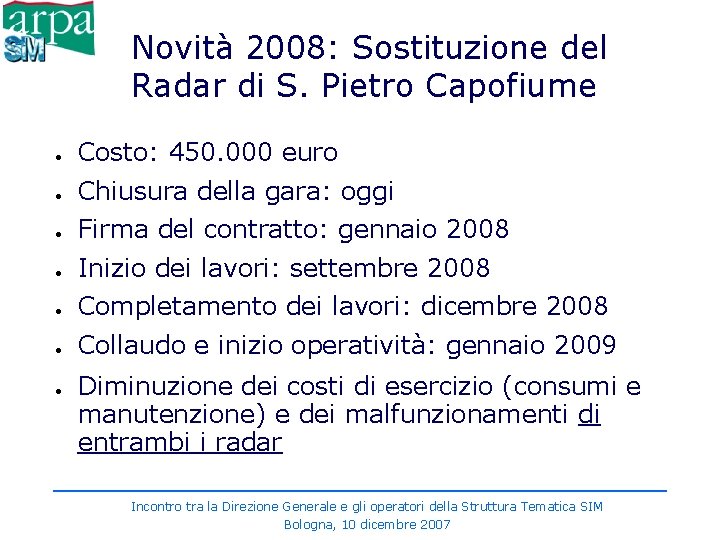 arpa
SIM

Novità 2008: Sostituzione del Radar di S. Pietro Capofiume

- Costo: 450.000 euro
- Chiusura della gara: oggi
- Firma del contratto: gennaio 2008
- Inizio dei lavori: settembre 2008
- Completamento dei lavori: dicembre 2008
- Collaudo e inizio operatività: gennaio 2009
- Diminuzione dei costi di esercizio (consumi e manutenzione) e dei malfunzionamenti di entrambi i radar

Incontro tra la Direzione Generale e gli operatori della Struttura Tematica SIM
Bologna, 10 dicembre 2007